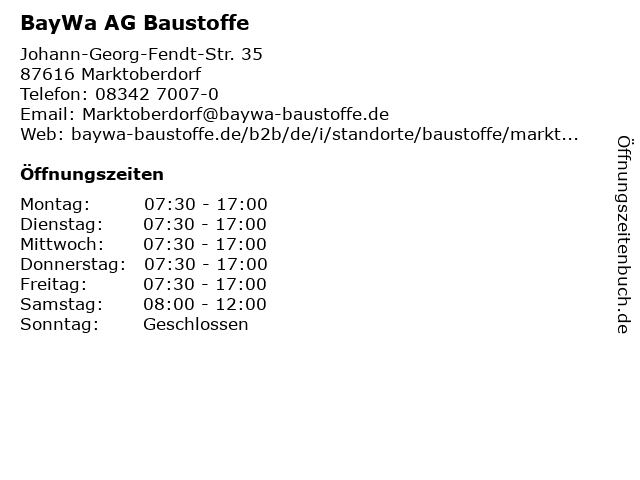 BayWa AG Baustoffe

Johann-Georg-Fendt-Str. 35
87616 Marktoberdorf
Telefon: 08342 7007-0
Email: Marktoberdorf@baywa-baustoffe.de
Web: baywa-baustoffe.de/b2b/de/i/standorte/baustoffe/markt...

Öffnungszeiten

Montag: 07:30 - 17:00
Dienstag: 07:30 - 17:00
Mittwoch: 07:30 - 17:00
Donnerstag: 07:30 - 17:00
Freitag: 07:30 - 17:00
Samstag: 08:00 - 12:00
Sonntag: Geschlossen

Öffnungszeitenbuch.de